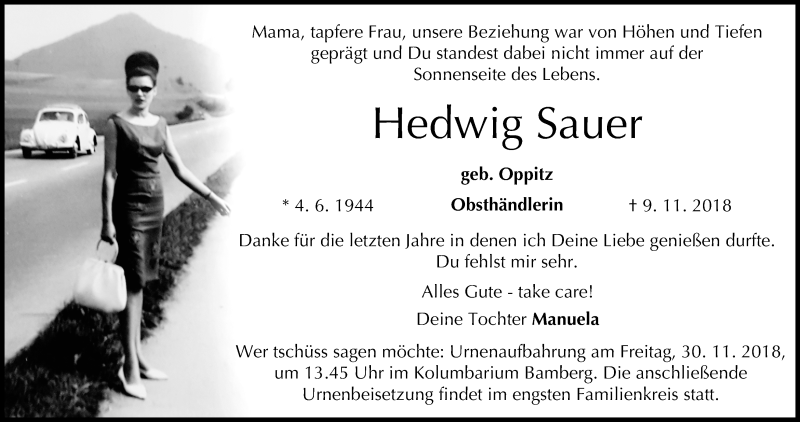 Mama, tapfere Frau, unsere Beziehung war von Höhen und Tiefen geprägt und Du standest dabei nicht immer auf der Sonnenseite des Lebens.

Hedwig Sauer

geb. Oppitz

* 4. 6. 1944 Obsthändlerin † 9. 11. 2018

Danke für die letzten Jahre in denen ich Deine Liebe genießen durfte. Du fehlst mir sehr.

Alles Gute - take care!

Deine Tochter Manuela

Wer tschüss sagen möchte: Urnenaufbahrung am Freitag, 30. 11. 2018, um 13.45 Uhr im Kolumbarium Bamberg. Die anschließende Urnenbeisetzung findet im engsten Familienkreis statt.